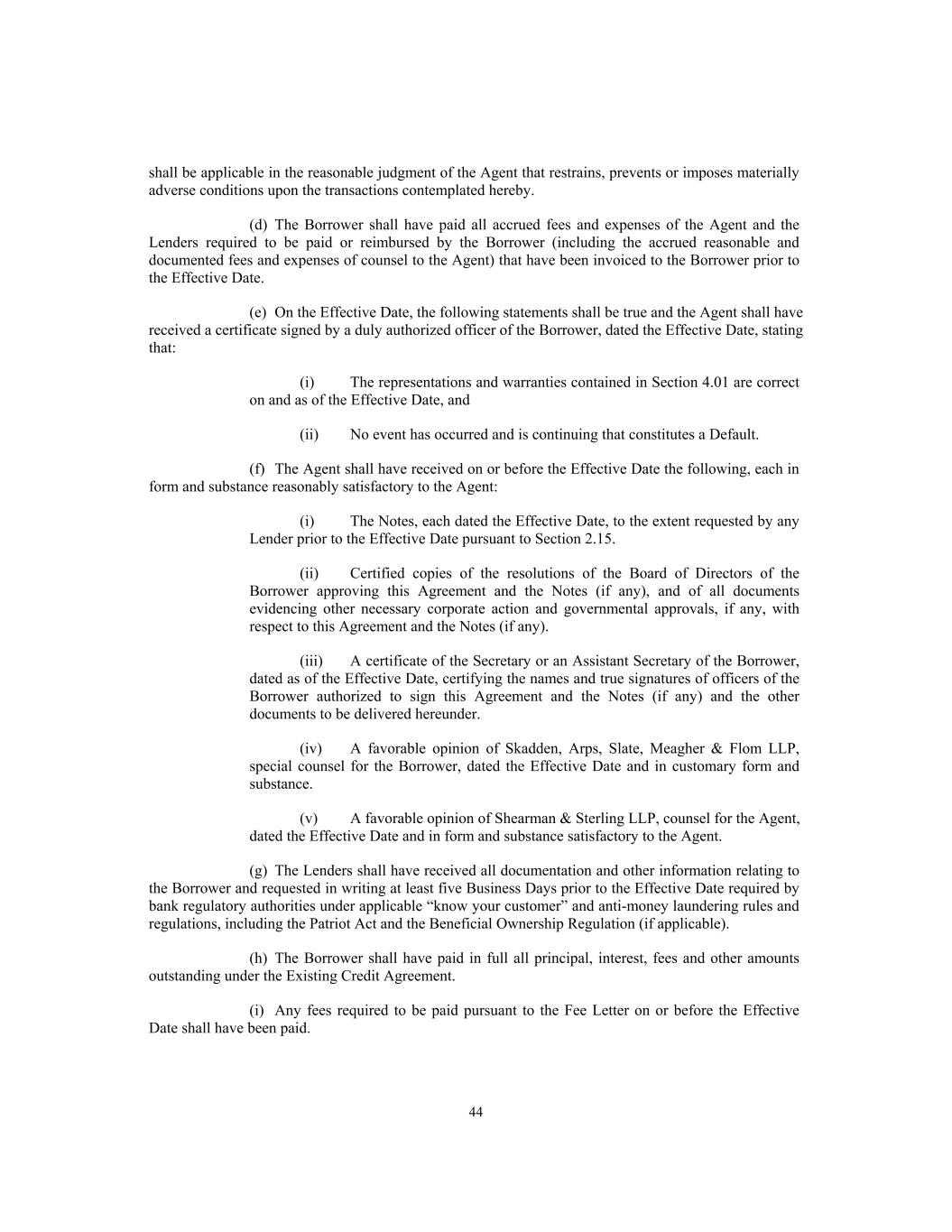 shall be applicable in the reasonable judgment of the Agent that restrains, prevents or imposes materially adverse conditions upon the transactions contemplated hereby.

(d) The Borrower shall have paid all accrued fees and expenses of the Agent and the Lenders required to be paid or reimbursed by the Borrower (including the accrued reasonable and documented fees and expenses of counsel to the Agent) that have been invoiced to the Borrower prior to the Effective Date.

(e) On the Effective Date, the following statements shall be true and the Agent shall have received a certificate signed by a duly authorized officer of the Borrower, dated the Effective Date, stating that:

(i) The representations and warranties contained in Section 4.01 are correct on and as of the Effective Date, and

(ii) No event has occurred and is continuing that constitutes a Default.

(f) The Agent shall have received on or before the Effective Date the following, each in form and substance reasonably satisfactory to the Agent:

(i) The Notes, each dated the Effective Date, to the extent requested by any Lender prior to the Effective Date pursuant to Section 2.15.

(ii) Certified copies of the resolutions of the Board of Directors of the Borrower approving this Agreement and the Notes (if any), and of all documents evidencing other necessary corporate action and governmental approvals, if any, with respect to this Agreement and the Notes (if any).

(iii) A certificate of the Secretary or an Assistant Secretary of the Borrower, dated as of the Effective Date, certifying the names and true signatures of officers of the Borrower authorized to sign this Agreement and the Notes (if any) and the other documents to be delivered hereunder.

(iv) A favorable opinion of Skadden, Arps, Slate, Meagher & Flom LLP, special counsel for the Borrower, dated the Effective Date and in customary form and substance.

(v) A favorable opinion of Shearman & Sterling LLP, counsel for the Agent, dated the Effective Date and in form and substance satisfactory to the Agent.

(g) The Lenders shall have received all documentation and other information relating to the Borrower and requested in writing at least five Business Days prior to the Effective Date required by bank regulatory authorities under applicable “know your customer” and anti-money laundering rules and regulations, including the Patriot Act and the Beneficial Ownership Regulation (if applicable).

(h) The Borrower shall have paid in full all principal, interest, fees and other amounts outstanding under the Existing Credit Agreement.

(i) Any fees required to be paid pursuant to the Fee Letter on or before the Effective Date shall have been paid.

44